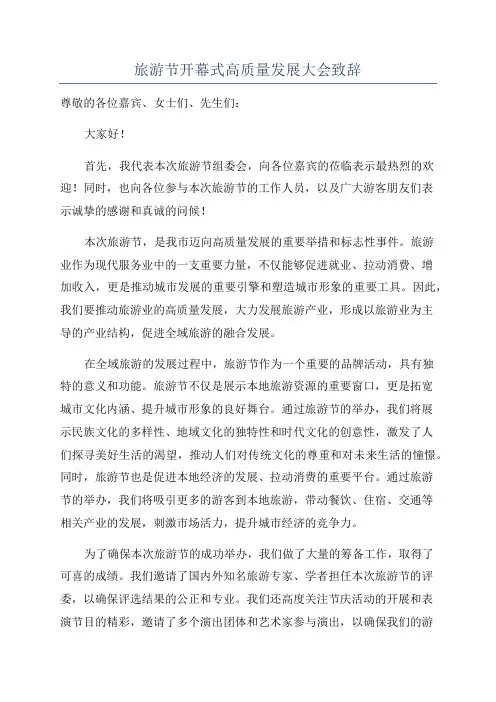 旅游节开幕式高质量发展大会致辞

尊敬的各位嘉宾、女士们、先生们：

大家好！

首先，我代表本次旅游节组委会，向各位嘉宾的莅临表示最热烈的欢迎！同时，也向各位参与本次旅游节的工作人员，以及广大游客朋友们表示诚挚的感谢和真诚的问候！

本次旅游节，是我市迈向高质量发展的重要举措和标志性事件。旅游业作为现代服务业中的一支重要力量，不仅能够促进就业、拉动消费、增加收入，更是推动城市发展的重要引擎和塑造城市形象的重要工具。因此，我们要推动旅游业的高质量发展，大力发展旅游产业，形成以旅游业为主导的产业结构，促进全域旅游的融合发展。

在全域旅游的发展过程中，旅游节作为一个重要的品牌活动，具有独特的意义和功能。旅游节不仅是展示本地旅游资源的重要窗口，更是拓宽城市文化内涵、提升城市形象的良好舞台。通过旅游节的举办，我们将展示民族文化的多样性、地域文化的独特性和时代文化的创意性，激发了人们探寻美好生活的渴望，推动人们对传统文化的尊重和对未来生活的憧憬。同时，旅游节也是促进本地经济的发展、拉动消费的重要平台。通过旅游节的举办，我们将吸引更多的游客到本地旅游，带动餐饮、住宿、交通等相关产业的发展，刺激市场活力，提升城市经济的竞争力。

为了确保本次旅游节的成功举办，我们做了大量的筹备工作，取得了可喜的成绩。我们邀请了国内外知名旅游专家、学者担任本次旅游节的评委，以确保评选结果的公正和专业。我们还高度关注节庆活动的开展和表演节目的精彩，邀请了多个演出团体和艺术家参与演出，以确保我们的游